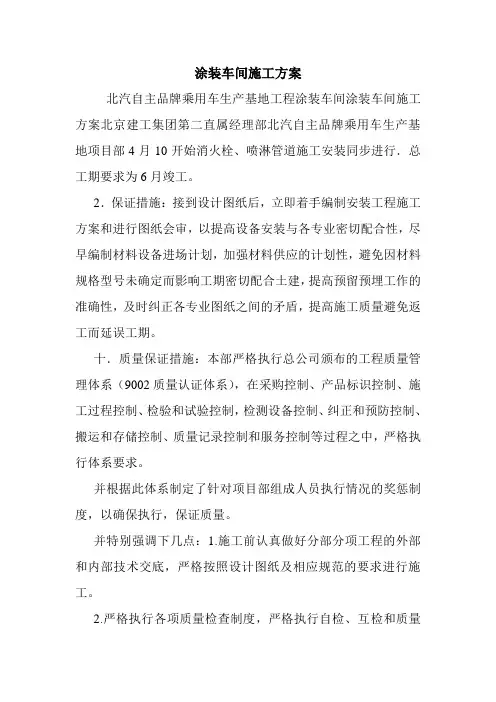 涂装车间施工方案

北汽自主品牌乘用车生产基地工程涂装车间涂装车间施工方案北京建工集团第二直属经理部北汽自主品牌乘用车生产基地项目部 4 月 10 开始消火栓、喷淋管道施工安装同步进行．总工期要求为 6 月竣工。

2．保证措施：接到设计图纸后，立即着手编制安装工程施工方案和进行图纸会审，以提高设备安装与各专业密切配合性，尽早编制材料设备进场计划，加强材料供应的计划性，避免因材料规格型号未确定而影响工期密切配合土建，提高预留预埋工作的准确性，及时纠正各专业图纸之间的矛盾，提高施工质量避免返工而延误工期。

十．质量保证措施：本部严格执行总公司颁布的工程质量管理体系（9002 质量认证体系），在采购控制、产品标识控制、施工过程控制、检验和试验控制，检测设备控制、纠正和预防控制、搬运和存储控制、质量记录控制和服务控制等过程之中，严格执行体系要求。

并根据此体系制定了针对项目部组成人员执行情况的奖惩制度，以确保执行，保证质量。

并特别强调下几点：1.施工前认真做好分部分项工程的外部和内部技术交底，严格按照设计图纸及相应规范的要求进行施工。

2.严格执行各项质量检查制度，严格执行自检、互检和质量